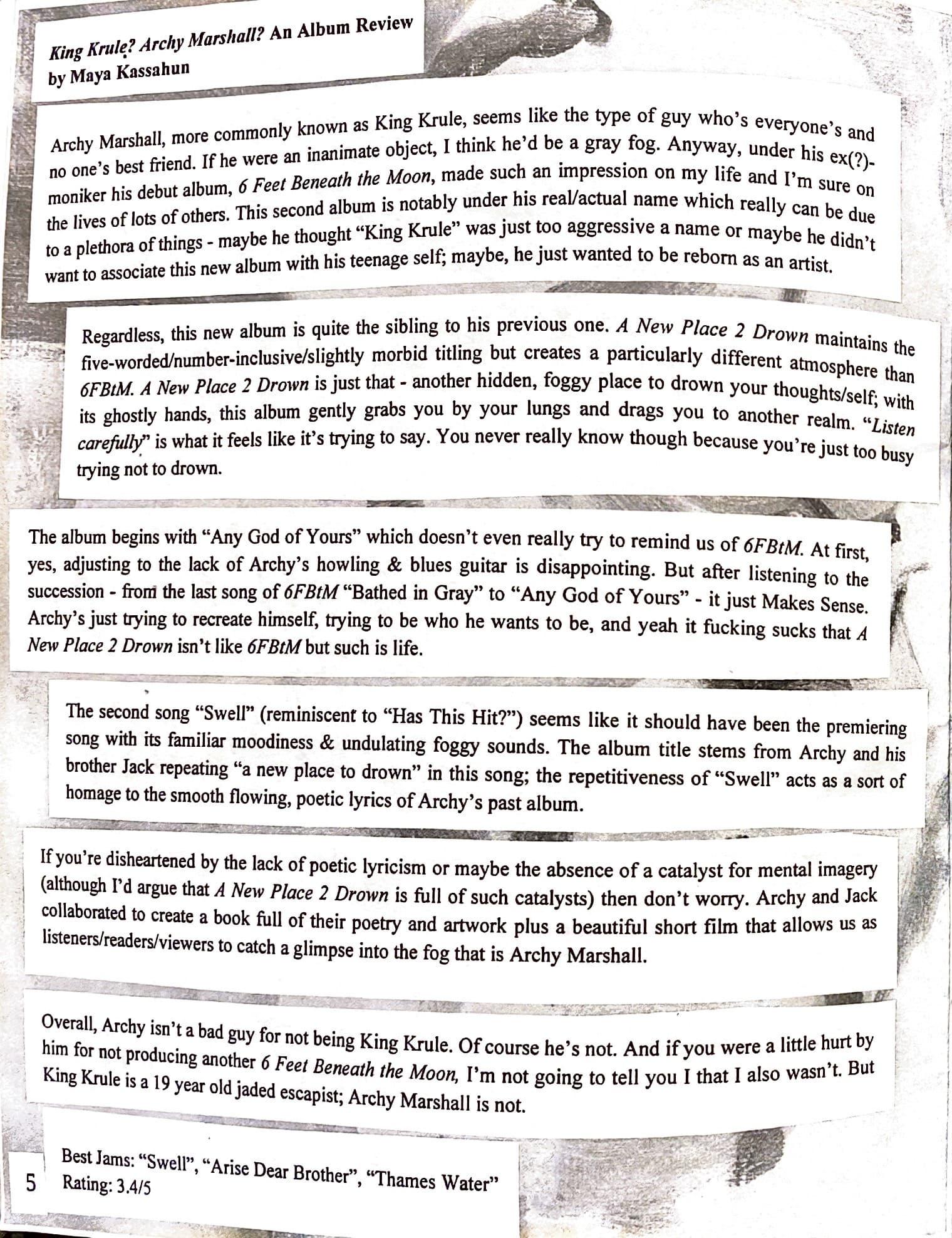 King Krule? Archy Marshall? An Album Review
by Maya Kassahun

Archy Marshall, more commonly known as King Krule, seems like the type of guy who's everyone's and no one's best friend. If he were an inanimate object, I think he'd be a gray fog. Anyway, under his ex(?)-moniker his debut album, 6 Feet Beneath the Moon, made such an impression on my life and I'm sure on the lives of lots of others. This second album is notably under his real/actual name which really can be due to a plethora of things - maybe he thought "King Krule" was just too aggressive a name or maybe he didn't want to associate this new album with his teenage self; maybe, he just wanted to be reborn as an artist.

Regardless, this new album is quite the sibling to his previous one. A New Place 2 Drown maintains the five-worded/number-inclusive/slightly morbid titling but creates a particularly different atmosphere than 6FBtM. A New Place 2 Drown is just that - another hidden, foggy place to drown your thoughts/self; with its ghostly hands, this album gently grabs you by your lungs and drags you to another realm. "Listen carefully" is what it feels like it's trying to say. You never really know though because you're just too busy trying not to drown.

The album begins with "Any God of Yours" which doesn't even really try to remind us of 6FBtM. At first, yes, adjusting to the lack of Archy's howling & blues guitar is disappointing. But after listening to the succession - from the last song of 6FBtM "Bathed in Gray" to "Any God of Yours" - it just Makes Sense. Archy's just trying to recreate himself, trying to be who he wants to be, and yeah it fucking sucks that A New Place 2 Drown isn't like 6FBtM but such is life.

The second song "Swell" (reminiscent to "Has This Hit?") seems like it should have been the premiering song with its familiar moodiness & undulating foggy sounds. The album title stems from Archy and his brother Jack repeating "a new place to drown" in this song; the repetitiveness of "Swell" acts as a sort of homage to the smooth flowing, poetic lyrics of Archy's past album.

If you're disheartened by the lack of poetic lyricism or maybe the absence of a catalyst for mental imagery (although I'd argue that A New Place 2 Drown is full of such catalysts) then don't worry. Archy and Jack collaborated to create a book full of their poetry and artwork plus a beautiful short film that allows us as listeners/readers/viewers to catch a glimpse into the fog that is Archy Marshall.

Overall, Archy isn't a bad guy for not being King Krule. Of course he's not. And if you were a little hurt by him for not producing another 6 Feet Beneath the Moon, I'm not going to tell you I that I also wasn't. But King Krule is a 19 year old jaded escapist; Archy Marshall is not.

Best Jams: "Swell", "Arise Dear Brother", "Thames Water"
Rating: 3.4/5

5